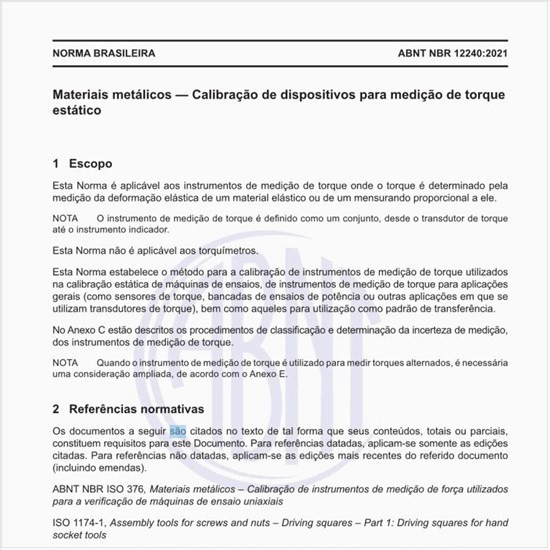 NORMA BRASILEIRA

ABNT NBR 12240:2021

Materiais metálicos — Calibração de dispositivos para medição de torque estático

1 Escopo

Esta Norma é aplicável aos instrumentos de medição de torque onde o torque é determinado pela medição da deformação elástica de um material elástico ou de um mensurando proporcional a ele.

NOTA O instrumento de medição de torque é definido como um conjunto, desde o transdutor de torque até o instrumento indicador.

Esta Norma não é aplicável aos torquímetros.

Esta Norma estabelece o método para a calibração de instrumentos de medição de torque utilizados na calibração estática de máquinas de ensaios, de instrumentos de medição de torque para aplicações gerais (como sensores de torque, bancadas de ensaios de potência ou outras aplicações em que se utilizam transdutores de torque), bem como aqueles para utilização como padrão de transferência.

No Anexo C estão descritos os procedimentos de classificação e determinação da incerteza de medição, dos instrumentos de medição de torque.

NOTA Quando o instrumento de medição de torque é utilizado para medir torques alternados, é necessária uma consideração ampliada, de acordo com o Anexo E.

2 Referências normativas

Os documentos a seguir são citados no texto de tal forma que seus conteúdos, totais ou parciais, constituem requisitos para este Documento. Para referências datadas, aplicam-se somente as edições citadas. Para referências não datadas, aplicam-se as edições mais recentes do referido documento (incluindo emendas).

ABNT NBR ISO 376, Materiais metálicos – Calibração de instrumentos de medição de força utilizados para a verificação de máquinas de ensaio uniaxiais

ISO 1174-1, Assembly tools for screws and nuts – Driving squares – Part 1: Driving squares for hand socket tools